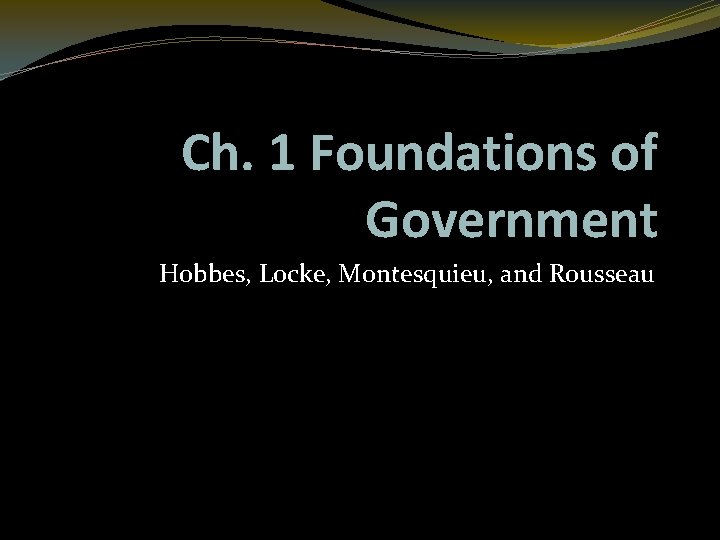 Ch. 1 Foundations of Government

Hobbes, Locke, Montesquieu, and Rousseau